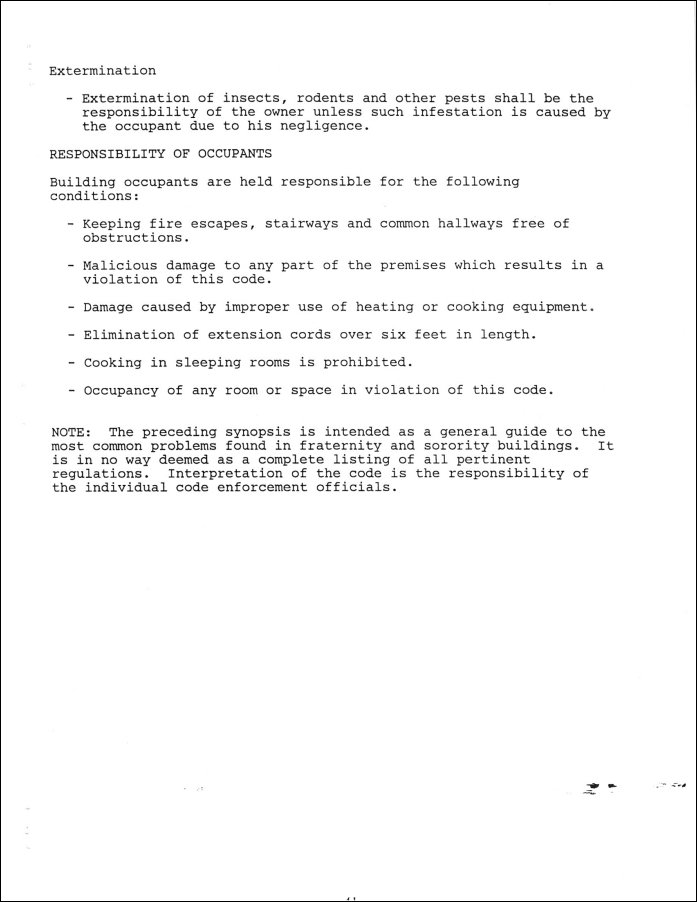 Extermination

- Extermination of insects, rodents and other pests shall be the responsibility of the owner unless such infestation is caused by the occupant due to his negligence.

RESPONSIBILITY OF OCCUPANTS

Building occupants are held responsible for the following conditions:

- Keeping fire escapes, stairways and common hallways free of obstructions.

- Malicious damage to any part of the premises which results in a violation of this code.

- Damage caused by improper use of heating or cooking equipment.

- Elimination of extension cords over six feet in length.

- Cooking in sleeping rooms is prohibited.

- Occupancy of any room or space in violation of this code.

NOTE: The preceding synopsis is intended as a general guide to the most common problems found in fraternity and sorority buildings. It is in no way deemed as a complete listing of all pertinent regulations. Interpretation of the code is the responsibility of the individual code enforcement officials.